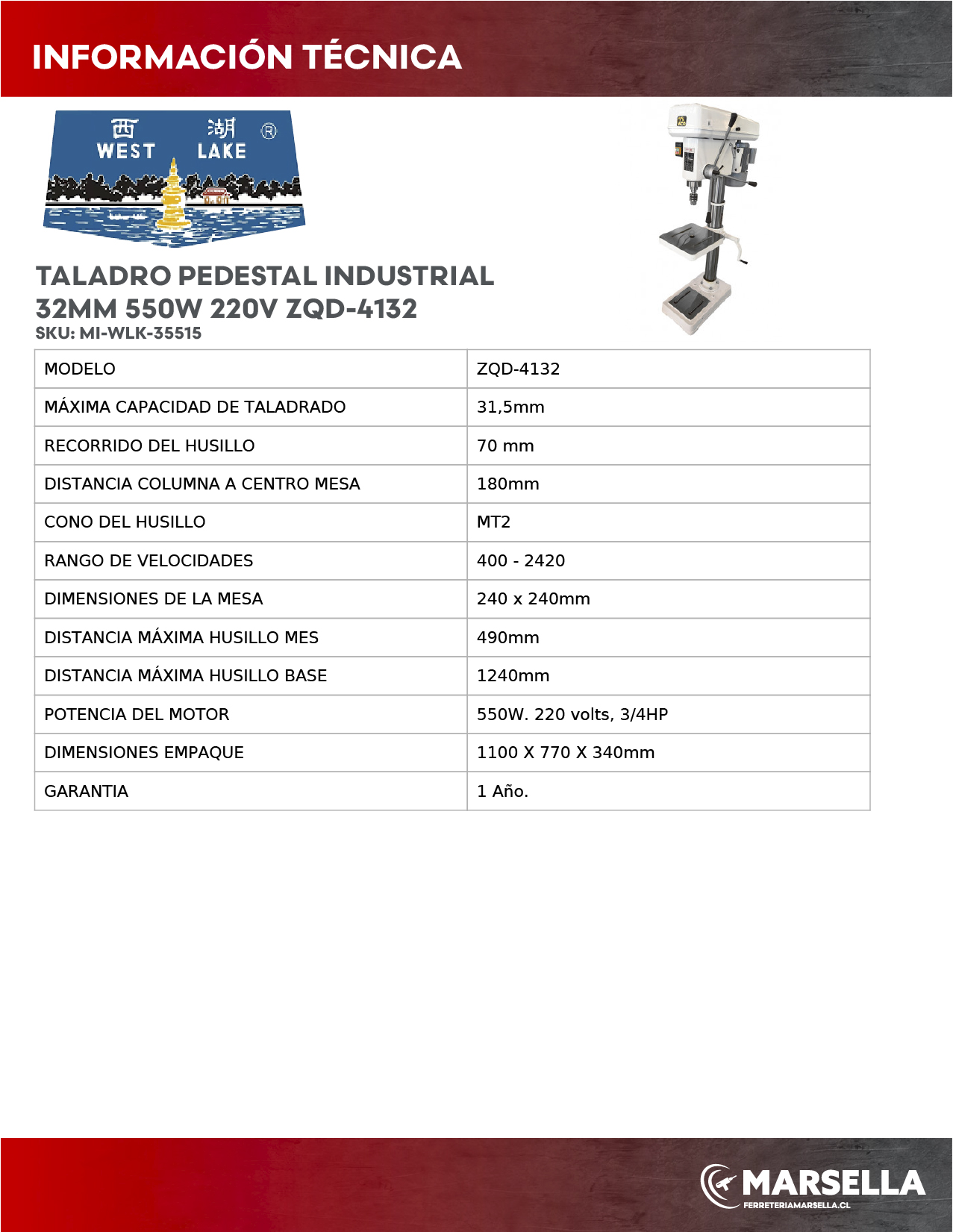 INFORMACIÓN TÉCNICA

西 湖 ®
WEST LAKE

TALADRO PEDESTAL INDUSTRIAL 32MM 550W 220V ZQD-4132
SKU: MI-WLK-35515

| MODELO | ZQD-4132 |
|---|---|
| MÁXIMA CAPACIDAD DE TALADRADO | 31,5mm |
| RECORRIDO DEL HUSILLO | 70 mm |
| DISTANCIA COLUMNA A CENTRO MESA | 180mm |
| CONO DEL HUSILLO | MT2 |
| RANGO DE VELOCIDADES | 400 - 2420 |
| DIMENSIONES DE LA MESA | 240 x 240mm |
| DISTANCIA MÁXIMA HUSILLO MES | 490mm |
| DISTANCIA MÁXIMA HUSILLO BASE | 1240mm |
| POTENCIA DEL MOTOR | 550W. 220 volts, 3/4HP |
| DIMENSIONES EMPAQUE | 1100 X 770 X 340mm |
| GARANTIA | 1 Año. |

MARSELLA
FERRETERIAMARSELLA.CL